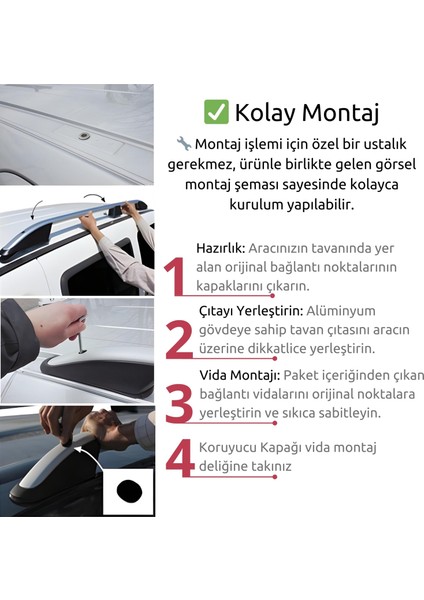 ✅ Kolay Montaj

🔧 Montaj işlemi için özel bir ustalık gerekmez, ürünle birlikte gelen görsel montaj şeması sayesinde kolayca kurulum yapılabilir.

1 Hazırlık: Aracınızın tavanında yer alan orijinal bağlantı noktalarının kapaklarını çıkarın.

2 Çıtayı Yerleştirin: Alüminyum gövdeye sahip tavan çıtasını aracın üzerine dikkatlice yerleştirin.

3 Vida Montajı: Paket içeriğinden çıkan bağlantı vidalarını orijinal noktalara yerleştirin ve sıkıca sabitleyin.

4 Koruyucu Kapağı vida montaj deliğine takınız